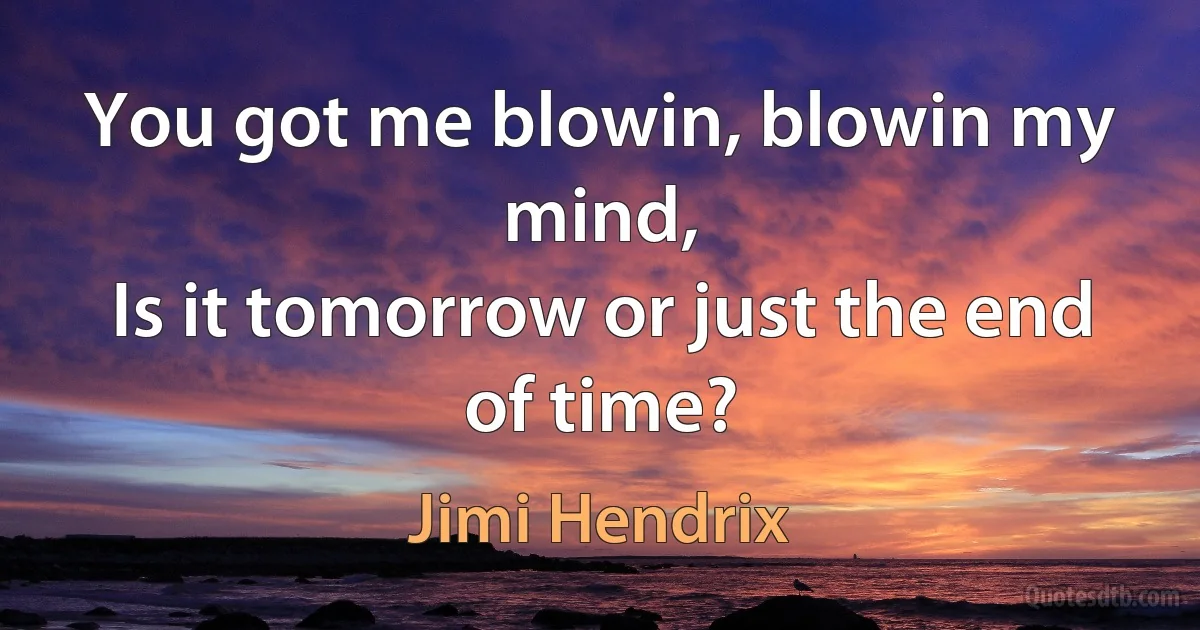 You got me blowin, blowin my mind,
Is it tomorrow or just the end of time?

Jimi Hendrix

Quotesdtb.com